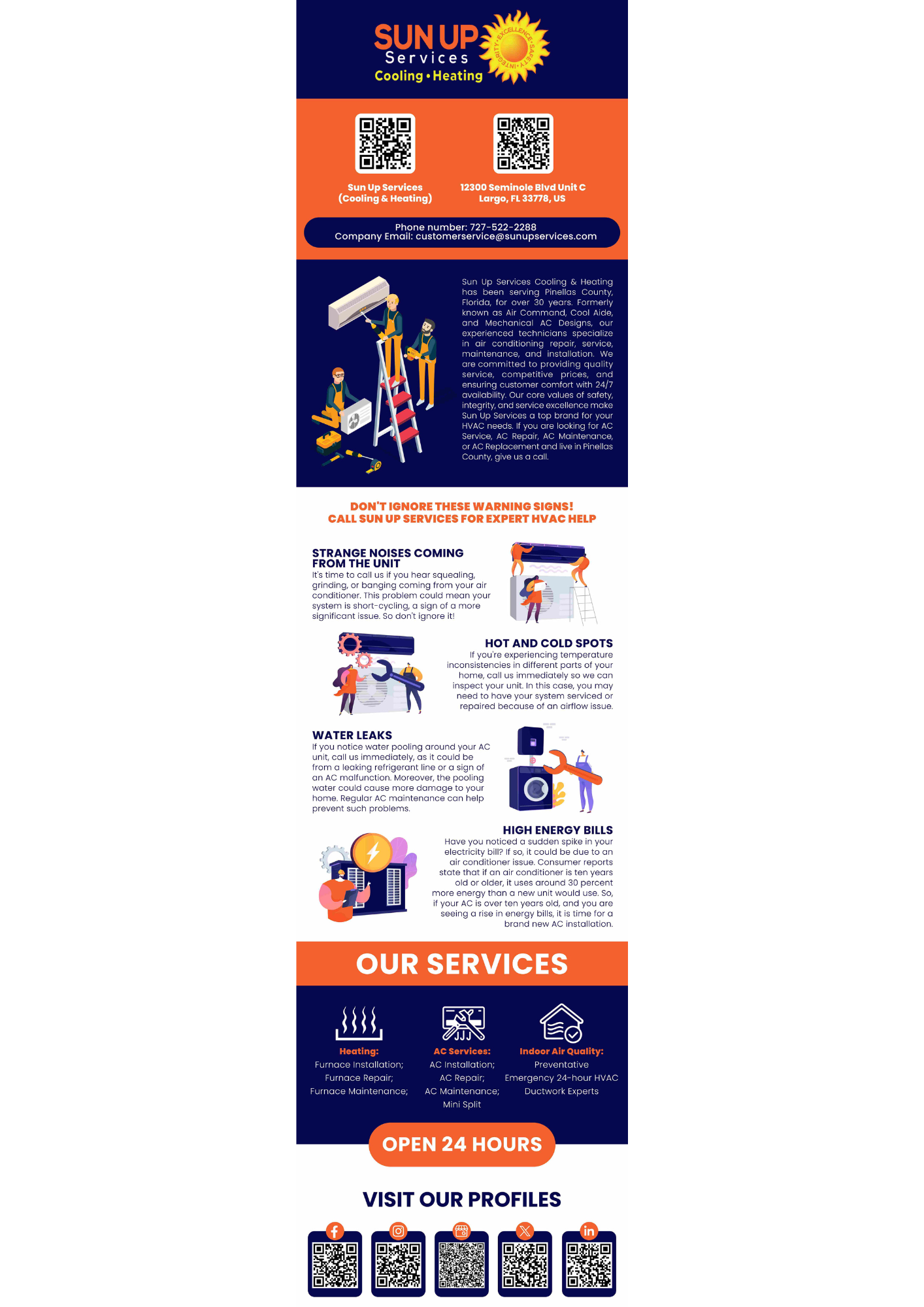 SUN UP Services Cooling • Heating

INTEGRITY • EXCELLENCE • SAFETY

Sun Up Services (Cooling & Heating)

12300 Seminole Blvd Unit C Largo, FL 33778, US

Phone number: 727-522-2288
Company Email: customerservice@sunupservices.com

Sun Up Services Cooling & Heating has been serving Pinellas County, Florida, for over 30 years. Formerly known as Air Command, Cool Aide, and Mechanical AC Designs, our experienced technicians specialize in air conditioning repair, service, maintenance, and installation. We are committed to providing quality service, competitive prices, and ensuring customer comfort with 24/7 availability. Our core values of safety, integrity, and service excellence make Sun Up Services a top brand for your HVAC needs. If you are looking for AC Service, AC Repair, AC Maintenance, or AC Replacement and live in Pinellas County, give us a call.

DON'T IGNORE THESE WARNING SIGNS!
CALL SUN UP SERVICES FOR EXPERT HVAC HELP

STRANGE NOISES COMING FROM THE UNIT
It's time to call us if you hear squealing, grinding, or banging coming from your air conditioner. This problem could mean your system is short-cycling, a sign of a more significant issue. So don't ignore it!

HOT AND COLD SPOTS
If you're experiencing temperature inconsistencies in different parts of your home, call us immediately so we can inspect your unit. In this case, you may need to have your system serviced or repaired because of an airflow issue.

WATER LEAKS
If you notice water pooling around your AC unit, call us immediately, as it could be from a leaking refrigerant line or a sign of an AC malfunction. Moreover, the pooling water could cause more damage to your home. Regular AC maintenance can help prevent such problems.

HIGH ENERGY BILLS
Have you noticed a sudden spike in your electricity bill? If so, it could be due to an air conditioner issue. Consumer reports state that if an air conditioner is ten years old or older, it uses around 30 percent more energy than a new unit would use. So, if your AC is over ten years old, and you are seeing a rise in energy bills, it is time for a brand new AC installation.

OUR SERVICES

Heating:
Furnace Installation;
Furnace Repair;
Furnace Maintenance;

AC Services:
AC Installation;
AC Repair;
AC Maintenance;
Mini Split

Indoor Air Quality:
Preventative
Emergency 24-hour HVAC
Ductwork Experts

OPEN 24 HOURS

VISIT OUR PROFILES